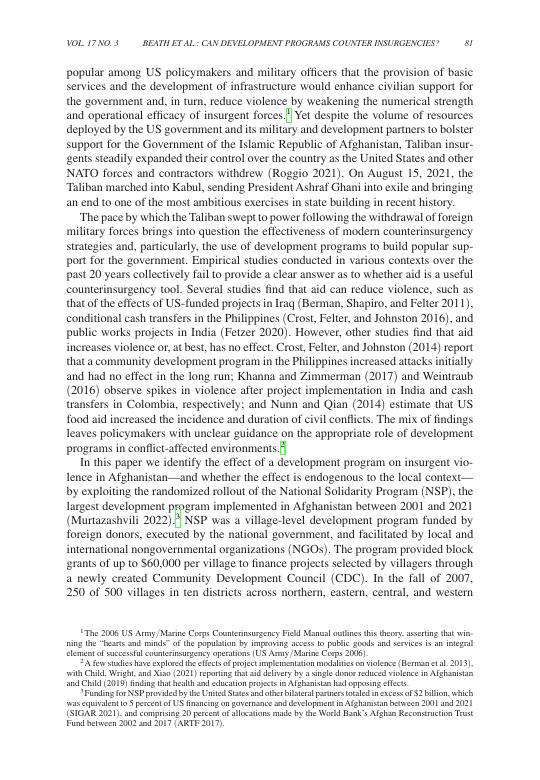 VOL. 17 NO. 3 BEATH ET AL.: CAN DEVELOPMENT PROGRAMS COUNTER INSURGENCIES? 81

popular among US policymakers and military officers that the provision of basic services and the development of infrastructure would enhance civilian support for the government and, in turn, reduce violence by weakening the numerical strength and operational efficacy of insurgent forces.$^1$ Yet despite the volume of resources deployed by the US government and its military and development partners to bolster support for the Government of the Islamic Republic of Afghanistan, Taliban insurgents steadily expanded their control over the country as the United States and other NATO forces and contractors withdrew (Roggio 2021). On August 15, 2021, the Taliban marched into Kabul, sending President Ashraf Ghani into exile and bringing an end to one of the most ambitious exercises in state building in recent history.

The pace by which the Taliban swept to power following the withdrawal of foreign military forces brings into question the effectiveness of modern counterinsurgency strategies and, particularly, the use of development programs to build popular support for the government. Empirical studies conducted in various contexts over the past 20 years collectively fail to provide a clear answer as to whether aid is a useful counterinsurgency tool. Several studies find that aid can reduce violence, such as that of the effects of US-funded projects in Iraq (Berman, Shapiro, and Felter 2011), conditional cash transfers in the Philippines (Crost, Felter, and Johnston 2016), and public works projects in India (Fetzer 2020). However, other studies find that aid increases violence or, at best, has no effect. Crost, Felter, and Johnston (2014) report that a community development program in the Philippines increased attacks initially and had no effect in the long run; Khanna and Zimmerman (2017) and Weintraub (2016) observe spikes in violence after project implementation in India and cash transfers in Colombia, respectively; and Nunn and Qian (2014) estimate that US food aid increased the incidence and duration of civil conflicts. The mix of findings leaves policymakers with unclear guidance on the appropriate role of development programs in conflict-affected environments.$^2$

In this paper we identify the effect of a development program on insurgent violence in Afghanistan—and whether the effect is endogenous to the local context—by exploiting the randomized rollout of the National Solidarity Program (NSP), the largest development program implemented in Afghanistan between 2001 and 2021 (Murtazashvili 2022).$^3$ NSP was a village-level development program funded by foreign donors, executed by the national government, and facilitated by local and international nongovernmental organizations (NGOs). The program provided block grants of up to \$60,000 per village to finance projects selected by villagers through a newly created Community Development Council (CDC). In the fall of 2007, 250 of 500 villages in ten districts across northern, eastern, central, and western

$^1$The 2006 US Army/Marine Corps Counterinsurgency Field Manual outlines this theory, asserting that winning the "hearts and minds" of the population by improving access to public goods and services is an integral element of successful counterinsurgency operations (US Army/Marine Corps 2006).
$^2$A few studies have explored the effects of project implementation modalities on violence (Berman et al. 2013), with Child, Wright, and Xiao (2021) reporting that aid delivery by a single donor reduced violence in Afghanistan and Child (2019) finding that health and education projects in Afghanistan had opposing effects.
$^3$Funding for NSP provided by the United States and other bilateral partners totaled in excess of \$2 billion, which was equivalent to 5 percent of US financing on governance and development in Afghanistan between 2001 and 2021 (SIGAR 2021), and comprising 20 percent of allocations made by the World Bank's Afghan Reconstruction Trust Fund between 2002 and 2017 (ARTF 2017).